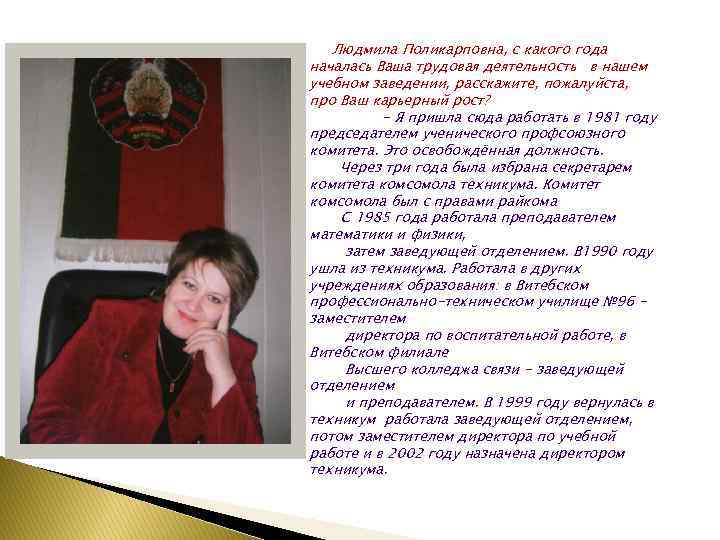 Людмила Поликарповна, с какого года началась Ваша трудовая деятельность в нашем учебном заведении, расскажите, пожалуйста, про Ваш карьерный рост?

– Я пришла сюда работать в 1981 году председателем ученического профсоюзного комитета. Это освобождённая должность.

Через три года была избрана секретарем комитета комсомола техникума. Комитет комсомола был с правами райкома

С 1985 года работала преподавателем математики и физики,

затем заведующей отделением. В1990 году ушла из техникума. Работала в других учреждениях образования: в Витебском профессионально-техническом училище №96 – заместителем

директора по воспитательной работе, в Витебском филиале

Высшего колледжа связи – заведующей отделением

и преподавателем. В 1999 году вернулась в техникум работала заведующей отделением, потом заместителем директора по учебной работе и в 2002 году назначена директором техникума.